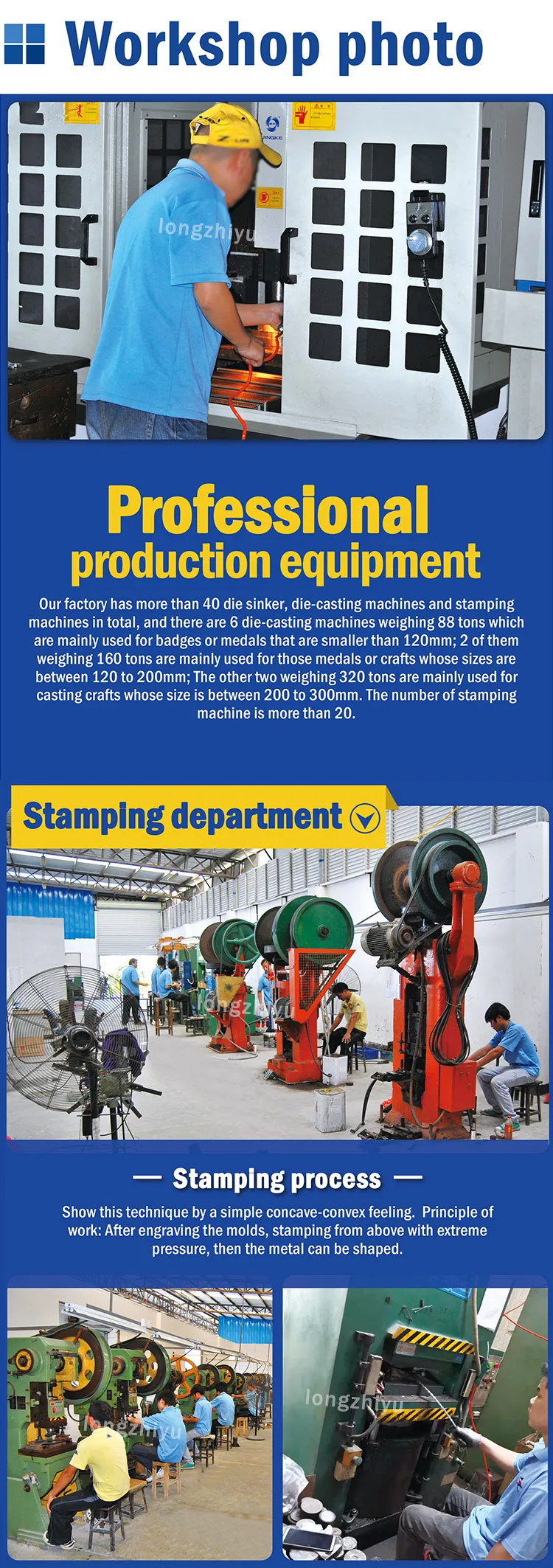 Workshop photo

Professional production equipment

Our factory has more than 40 die sinker, die-casting machines and stamping machines in total, and there are 6 die-casting machines weighing 88 tons which are mainly used for badges or medals that are smaller than 120mm; 2 of them weighing 160 tons are mainly used for those medals or crafts whose sizes are between 120 to 200mm; The other two weighing 320 tons are mainly used for casting crafts whose size is between 200 to 300mm. The number of stamping machine is more than 20.

Stamping department

— Stamping process —

Show this technique by a simple concave-convex feeling. Principle of work: After engraving the molds, stamping from above with extreme pressure, then the metal can be shaped.

longzhiyu